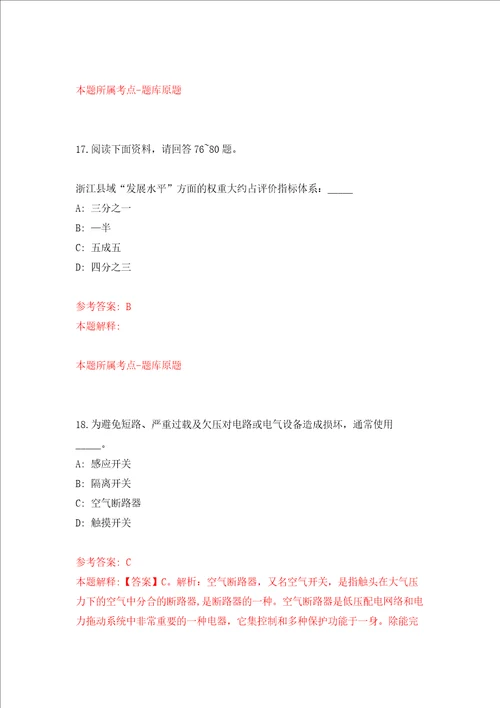 本题所属考点-题库原题

17.阅读下面资料，请回答 76~80 题。

浙江县域“发展水平”方面的权重大约占评价指标体系：_____

A: 三分之一

B: 一半

C: 五成五

D: 四分之三

参考答案: B

本题解释:

本题所属考点-题库原题

18.为避免短路、严重过载及欠压对电路或电气设备造成损坏，通常使用_____。

A: 感应开关

B: 隔离开关

C: 空气断路器

D: 触摸开关

参考答案: C

本题解释:【答案】C。解析：空气断路器，又名空气开关，是指触头在大气压力下的空气中分合的断路器，是断路器的一种。空气断路器是低压配电网络和电力拖动系统中非常重要的一种电器，它集控制和多种保护功能于一身。除能完